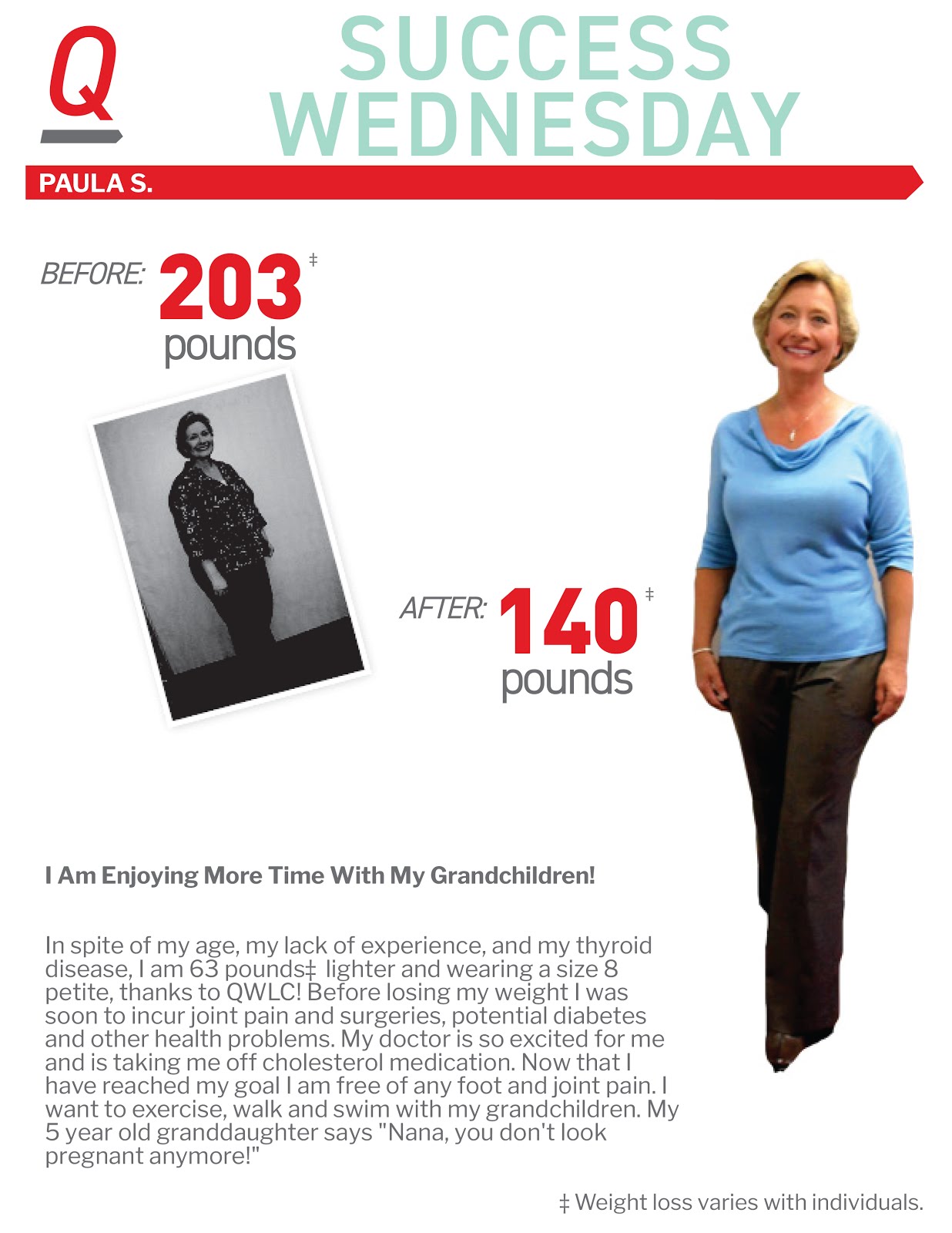 Q

SUCCESS WEDNESDAY

PAULA S.

BEFORE: 203‡ pounds

AFTER: 140‡ pounds

I Am Enjoying More Time With My Grandchildren!

In spite of my age, my lack of experience, and my thyroid disease, I am 63 pounds‡ lighter and wearing a size 8 petite, thanks to QWLC! Before losing my weight I was soon to incur joint pain and surgeries, potential diabetes and other health problems. My doctor is so excited for me and is taking me off cholesterol medication. Now that I have reached my goal I am free of any foot and joint pain. I want to exercise, walk and swim with my grandchildren. My 5 year old granddaughter says "Nana, you don't look pregnant anymore!"

‡ Weight loss varies with individuals.